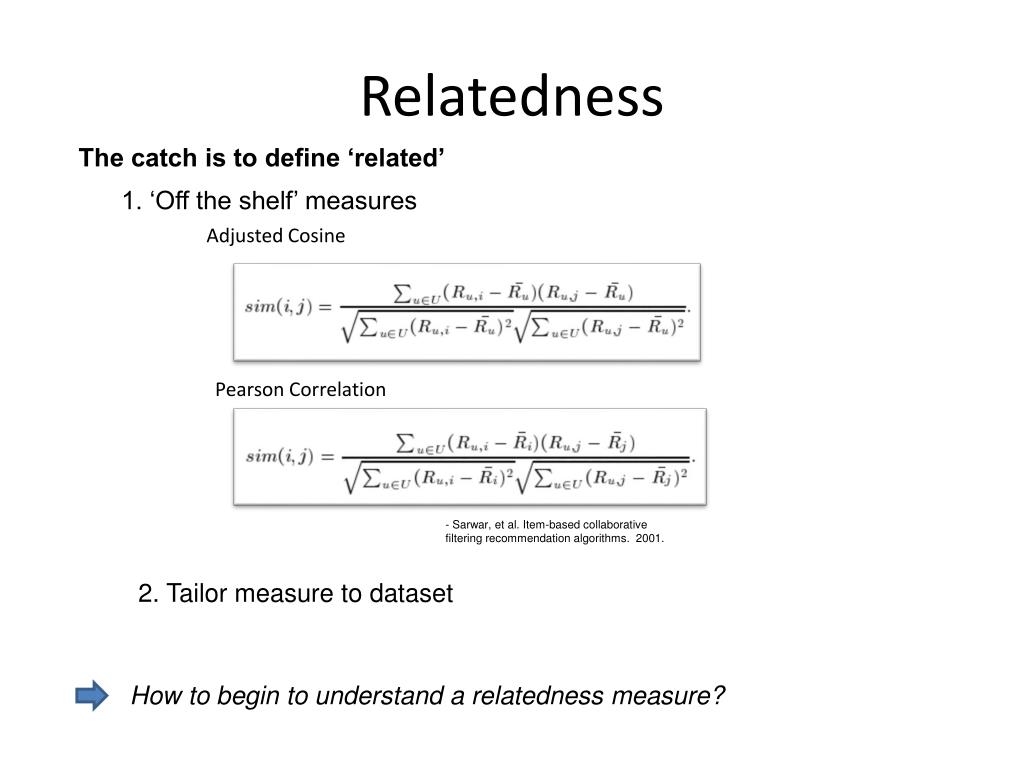 Relatedness

The catch is to define ‘related’

1. ‘Off the shelf’ measures

Adjusted Cosine

$sim(i,j) = \frac{\sum_{u \in U}(R_{u,i} - \bar{R}_u)(R_{u,j} - \bar{R}_u)}{\sqrt{\sum_{u \in U}(R_{u,i} - \bar{R}_u)^2}\sqrt{\sum_{u \in U}(R_{u,j} - \bar{R}_u)^2}}.$

Pearson Correlation

$sim(i,j) = \frac{\sum_{u \in U}(R_{u,i} - \bar{R}_i)(R_{u,j} - \bar{R}_j)}{\sqrt{\sum_{u \in U}(R_{u,i} - \bar{R}_i)^2}\sqrt{\sum_{u \in U}(R_{u,j} - \bar{R}_j)^2}}.$

- Sarwar, et al. Item-based collaborative filtering recommendation algorithms. 2001.

2. Tailor measure to dataset

How to begin to understand a relatedness measure?